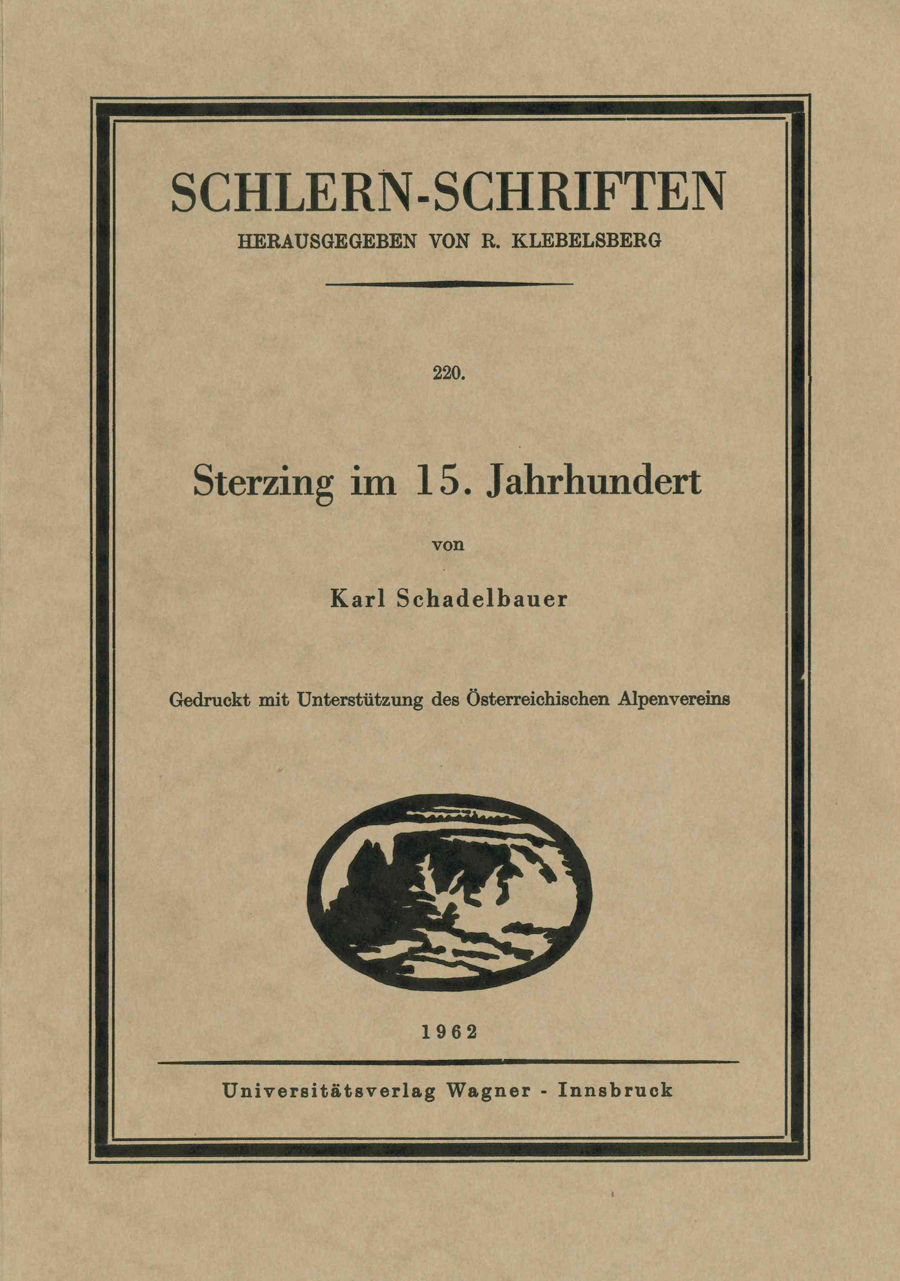 SCHLERN-SCHRIFTEN
HERAUSGEGEBEN VON R. KLEBELSBERG

220.

Sterzing im 15. Jahrhundert

von

Karl Schadelbauer

Gedruckt mit Unterstützung des Österreichischen Alpenvereins

1962

Universitätsverlag Wagner - Innsbruck